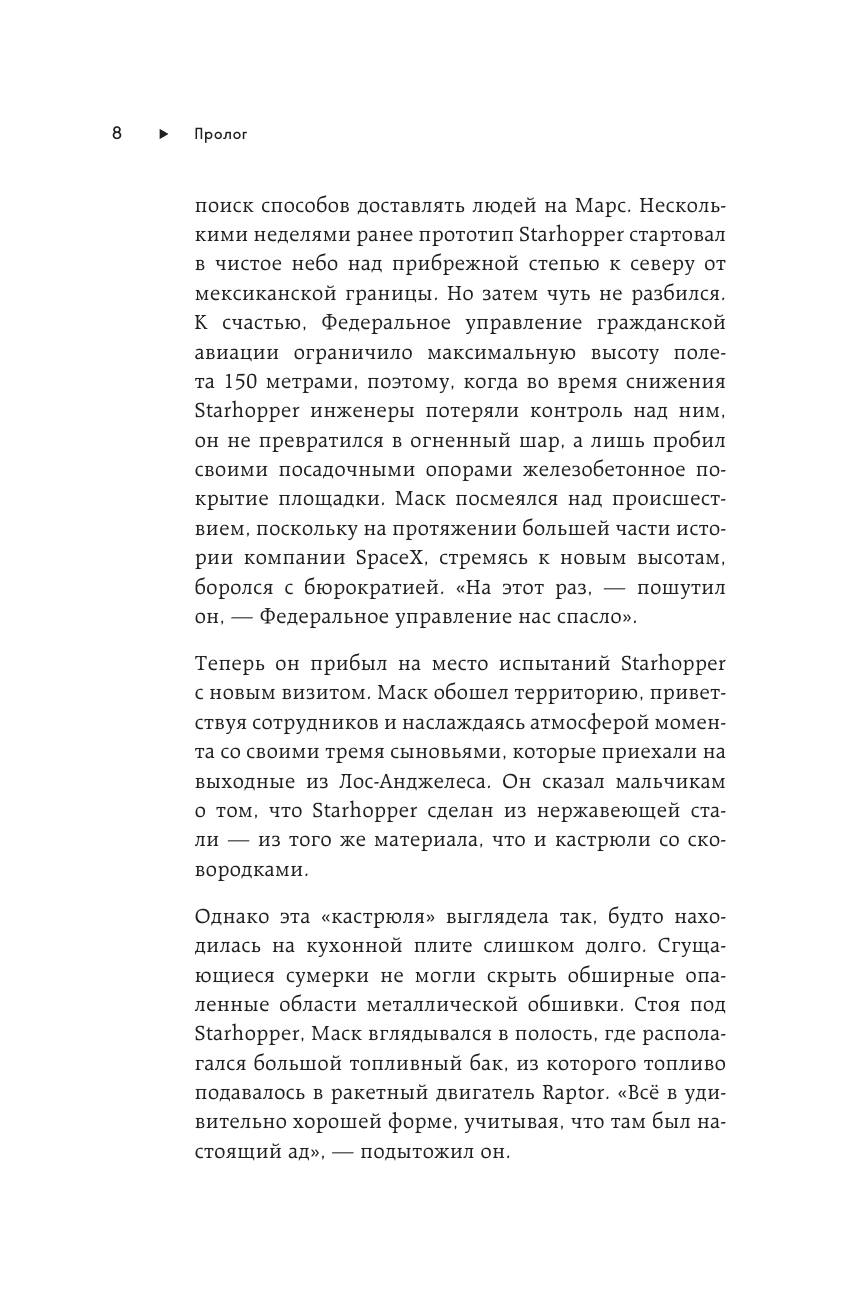 8 ▶ Пролог

поиск способов доставлять людей на Марс. Несколькими неделями ранее прототип Starhopper стартовал в чистое небо над прибрежной степью к северу от мексиканской границы. Но затем чуть не разбился. К счастью, Федеральное управление гражданской авиации ограничило максимальную высоту полета 150 метрами, поэтому, когда во время снижения Starhopper инженеры потеряли контроль над ним, он не превратился в огненный шар, а лишь пробил своими посадочными опорами железобетонное покрытие площадки. Маск посмеялся над происшествием, поскольку на протяжении большей части истории компании SpaceX, стремясь к новым высотам, боролся с бюрократией. «На этот раз, — пошутил он, — Федеральное управление нас спасло».

Теперь он прибыл на место испытаний Starhopper с новым визитом. Маск обошел территорию, приветствуя сотрудников и наслаждаясь атмосферой момента со своими тремя сыновьями, которые приехали на выходные из Лос-Анджелеса. Он сказал мальчикам о том, что Starhopper сделан из нержавеющей стали — из того же материала, что и кастрюли со сковородками.

Однако эта «кастрюля» выглядела так, будто находилась на кухонной плите слишком долго. Сгущающиеся сумерки не могли скрыть обширные опаленные области металлической обшивки. Стоя под Starhopper, Маск вглядывался в полость, где располагался большой топливный бак, из которого топливо подавалось в ракетный двигатель Raptor. «Всё в удивительно хорошей форме, учитывая, что там был настоящий ад», — подытожил он.